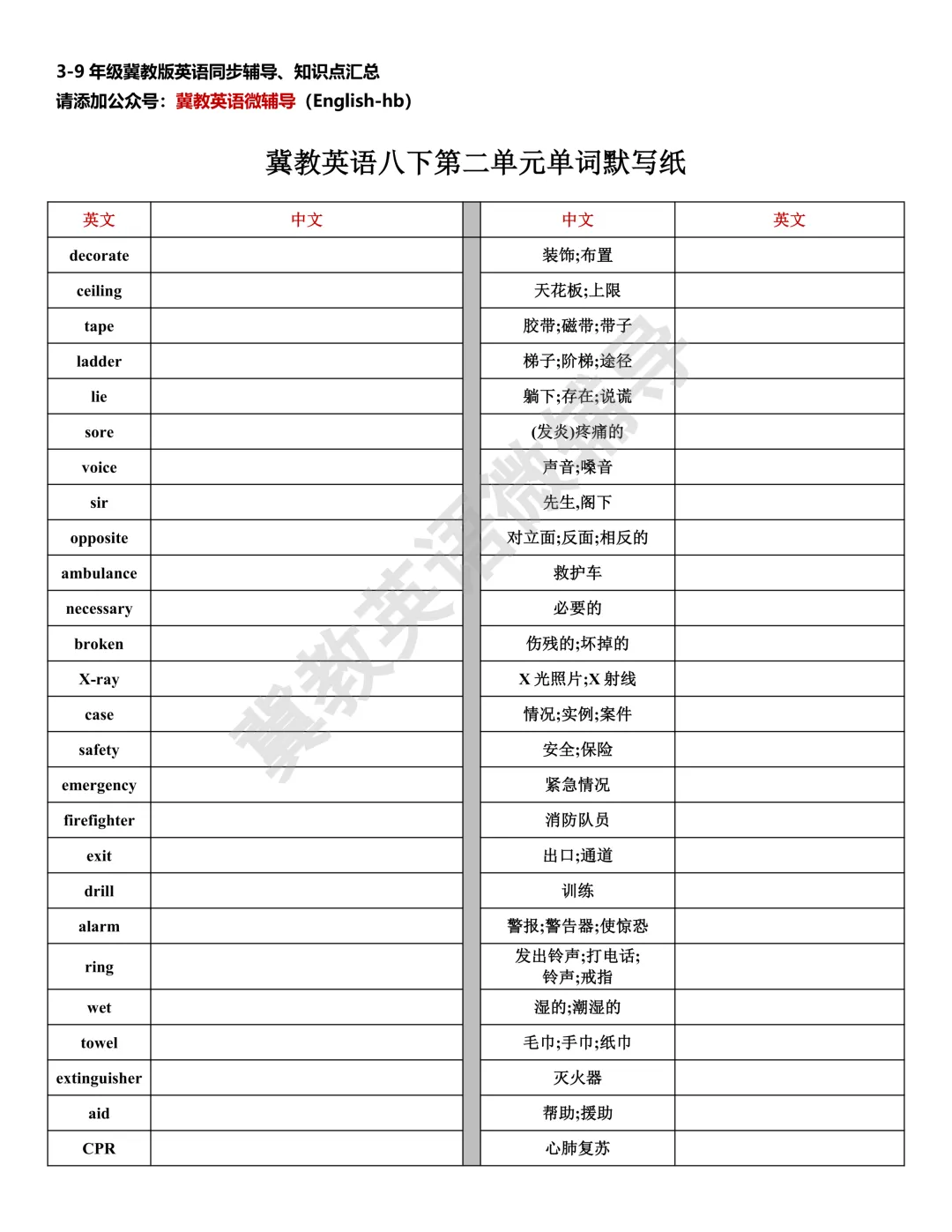 3-9年级冀教版英语同步辅导、知识点汇总
请添加公众号：冀教英语微辅导（English-hb）

冀教英语八下第二单元单词默写纸

| 英文 | 中文 |  | 中文 | 英文 |
|---|---|---|---|---|
| decorate |  |  | 装饰;布置 |  |
| ceiling |  |  | 天花板;上限 |  |
| tape |  |  | 胶带;磁带;带子 |  |
| ladder |  |  | 梯子;阶梯;途径 |  |
| lie |  |  | 躺下;存在;说谎 |  |
| sore |  |  | (发炎)疼痛的 |  |
| voice |  |  | 声音;嗓音 |  |
| sir |  |  | 先生,阁下 |  |
| opposite |  |  | 对立面;反面;相反的 |  |
| ambulance |  |  | 救护车 |  |
| necessary |  |  | 必要的 |  |
| broken |  |  | 伤残的;坏掉的 |  |
| X-ray |  |  | X光照片;X射线 |  |
| case |  |  | 情况;实例;案件 |  |
| safety |  |  | 安全;保险 |  |
| emergency |  |  | 紧急情况 |  |
| firefighter |  |  | 消防队员 |  |
| exit |  |  | 出口;通道 |  |
| drill |  |  | 训练 |  |
| alarm |  |  | 警报;警告器;使惊恐 |  |
| ring |  |  | 发出铃声;打电话;铃声;戒指 |  |
| wet |  |  | 湿的;潮湿的 |  |
| towel |  |  | 毛巾;手巾;纸巾 |  |
| extinguisher |  |  | 灭火器 |  |
| aid |  |  | 帮助;援助 |  |
| CPR |  |  | 心肺复苏 |  |

冀教英语微辅导